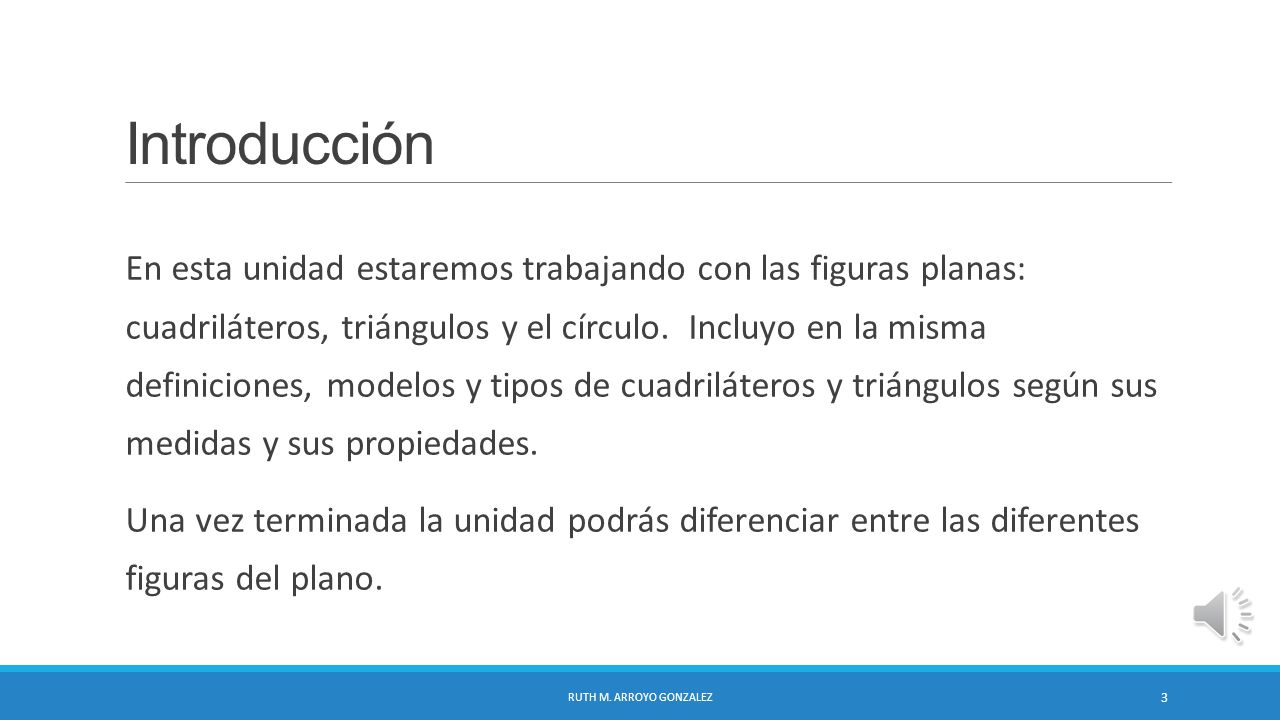 Introducción

En esta unidad estaremos trabajando con las figuras planas: cuadriláteros, triángulos y el círculo. Incluyo en la misma definiciones, modelos y tipos de cuadriláteros y triángulos según sus medidas y sus propiedades.

Una vez terminada la unidad podrás diferenciar entre las diferentes figuras del plano.

RUTH M. ARROYO GONZALEZ

3